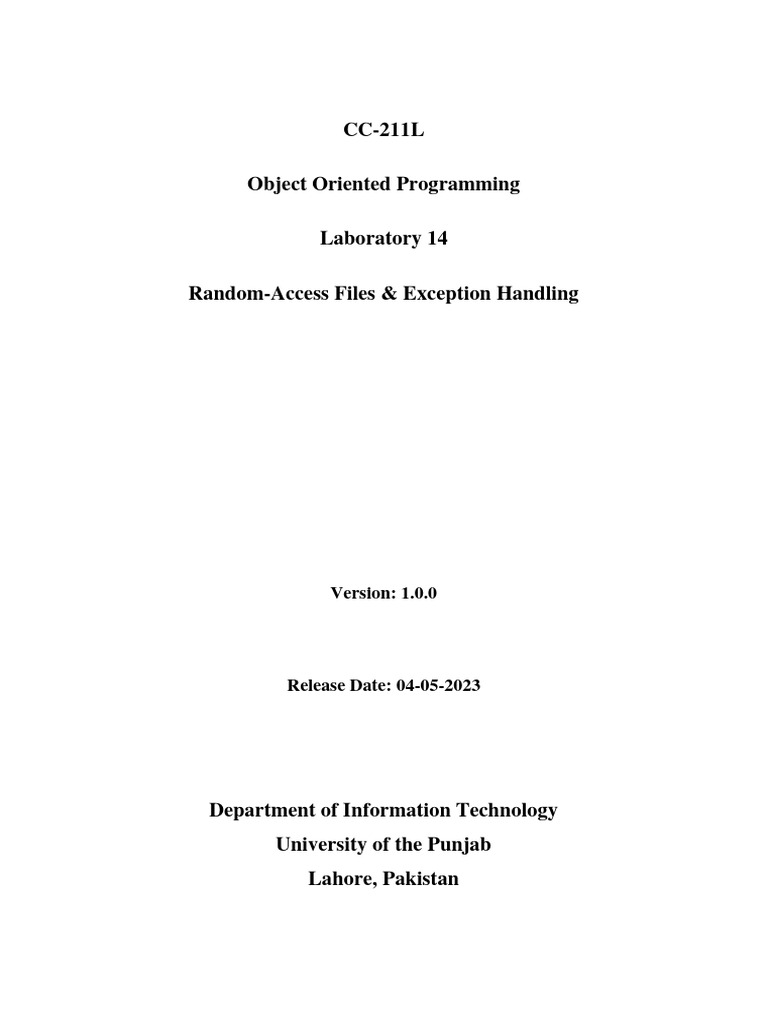 CC-211L

Object Oriented Programming

Laboratory 14

Random-Access Files & Exception Handling

Version: 1.0.0

Release Date: 04-05-2023

Department of Information Technology
University of the Punjab
Lahore, Pakistan